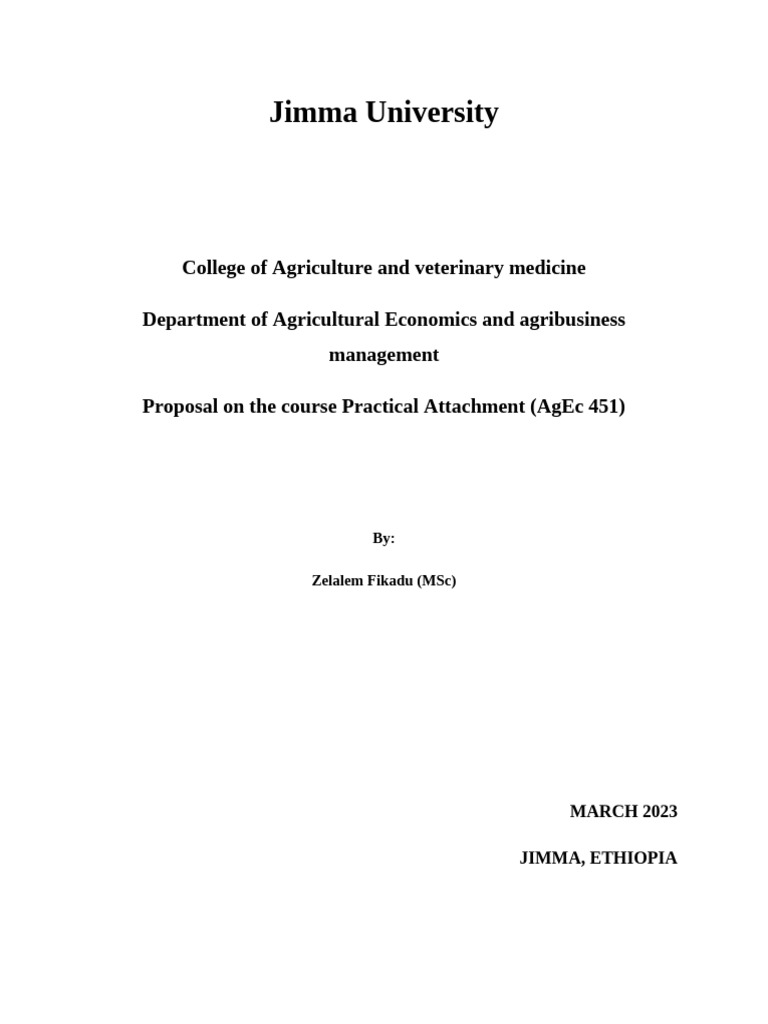 Jimma University

College of Agriculture and veterinary medicine

Department of Agricultural Economics and agribusiness management

Proposal on the course Practical Attachment (AgEc 451)

By:

Zelalem Fikadu (MSc)

MARCH 2023

JIMMA, ETHIOPIA